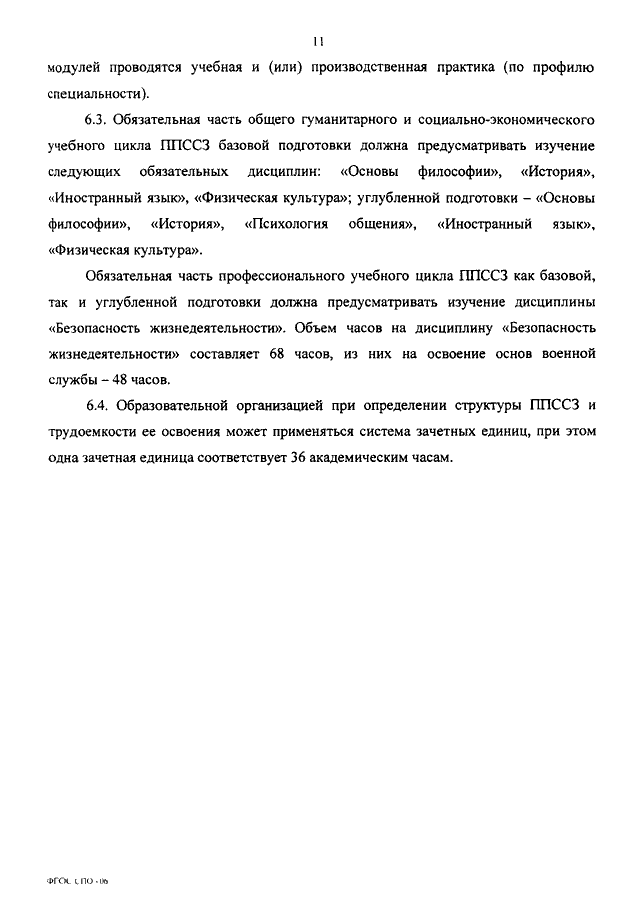 11

модулей проводятся учебная и (или) производственная практика (по профилю специальности).

6.3. Обязательная часть общего гуманитарного и социально-экономического учебного цикла ППССЗ базовой подготовки должна предусматривать изучение следующих обязательных дисциплин: «Основы философии», «История», «Иностранный язык», «Физическая культура»; углубленной подготовки – «Основы философии», «История», «Психология общения», «Иностранный язык», «Физическая культура».

Обязательная часть профессионального учебного цикла ППССЗ как базовой, так и углубленной подготовки должна предусматривать изучение дисциплины «Безопасность жизнедеятельности». Объем часов на дисциплину «Безопасность жизнедеятельности» составляет 68 часов, из них на освоение основ военной службы – 48 часов.

6.4. Образовательной организацией при определении структуры ППССЗ и трудоемкости ее освоения может применяться система зачетных единиц, при этом одна зачетная единица соответствует 36 академическим часам.

ФГОС СПО - 06